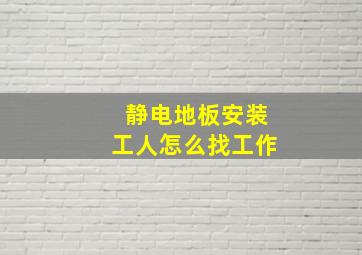 静电地板安装
工人怎么找工作